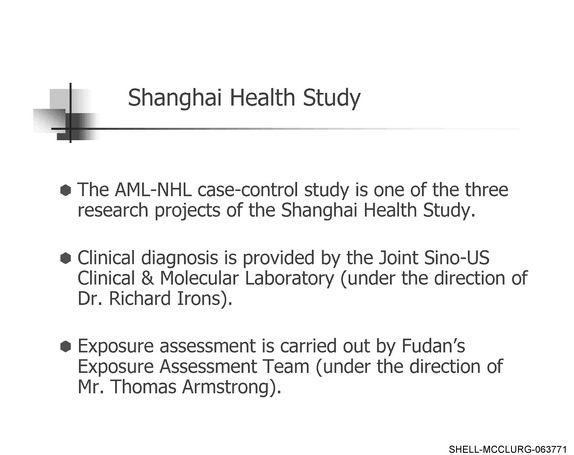 Shanghai Health Study

• The AML-NHL case-control study is one of the three research projects of the Shanghai Health Study.

• Clinical diagnosis is provided by the Joint Sino-US Clinical & Molecular Laboratory (under the direction of Dr. Richard Irons).

• Exposure assessment is carried out by Fudan's Exposure Assessment Team (under the direction of Mr. Thomas Armstrong).

SHELL-MCCLURG-063771